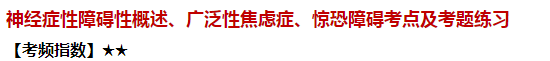 神经症性障碍性概述、广泛性焦虑症、惊恐障碍考点及考题练习

【考频指数】★★